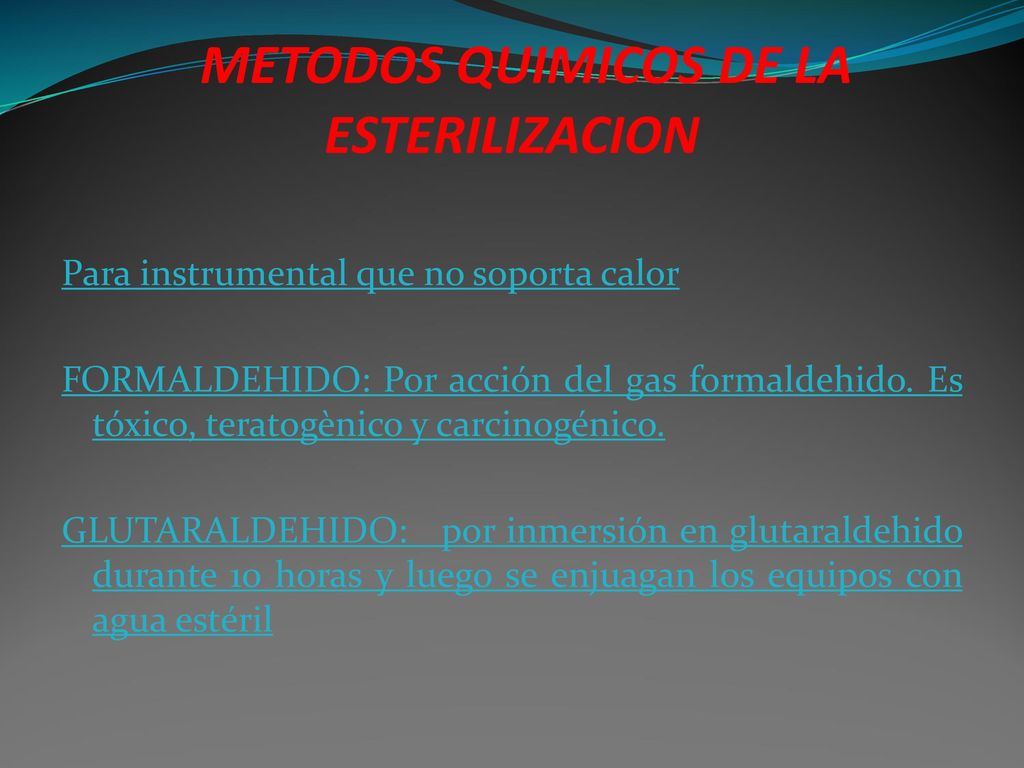 METODOS QUIMICOS DE LA ESTERILIZACION

Para instrumental que no soporta calor

FORMALDEHIDO: Por acción del gas formaldehido. Es tóxico, teratogènico y carcinogénico.

GLUTARALDEHIDO:  por inmersión en glutaraldehido durante 10 horas y luego se enjuagan los equipos con agua estéril